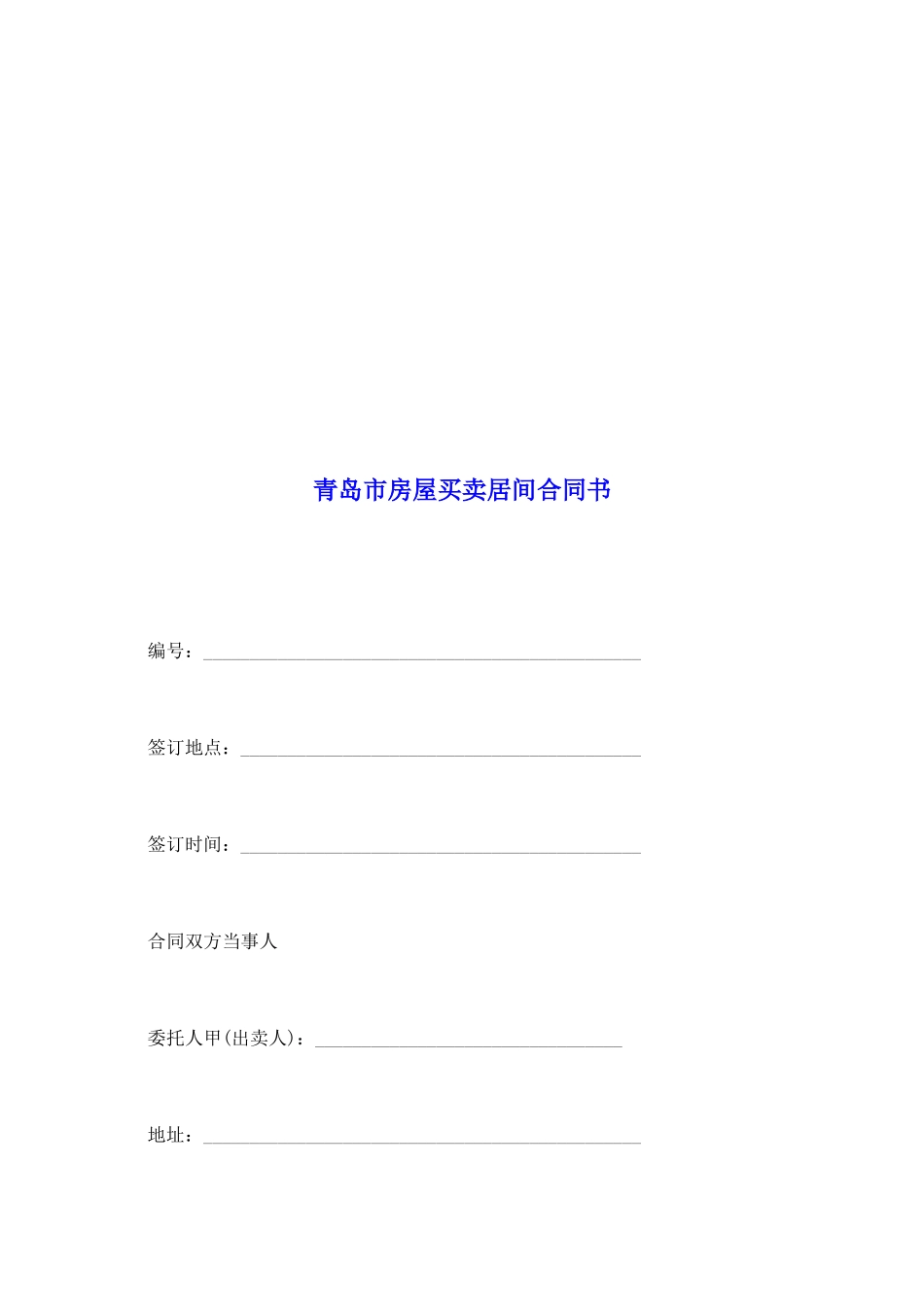 青岛市房屋买卖居间合同书

编号：____

签订地点：____

签订时间：____

合同双方当事人

委托人甲(出卖人)：____

地址：____